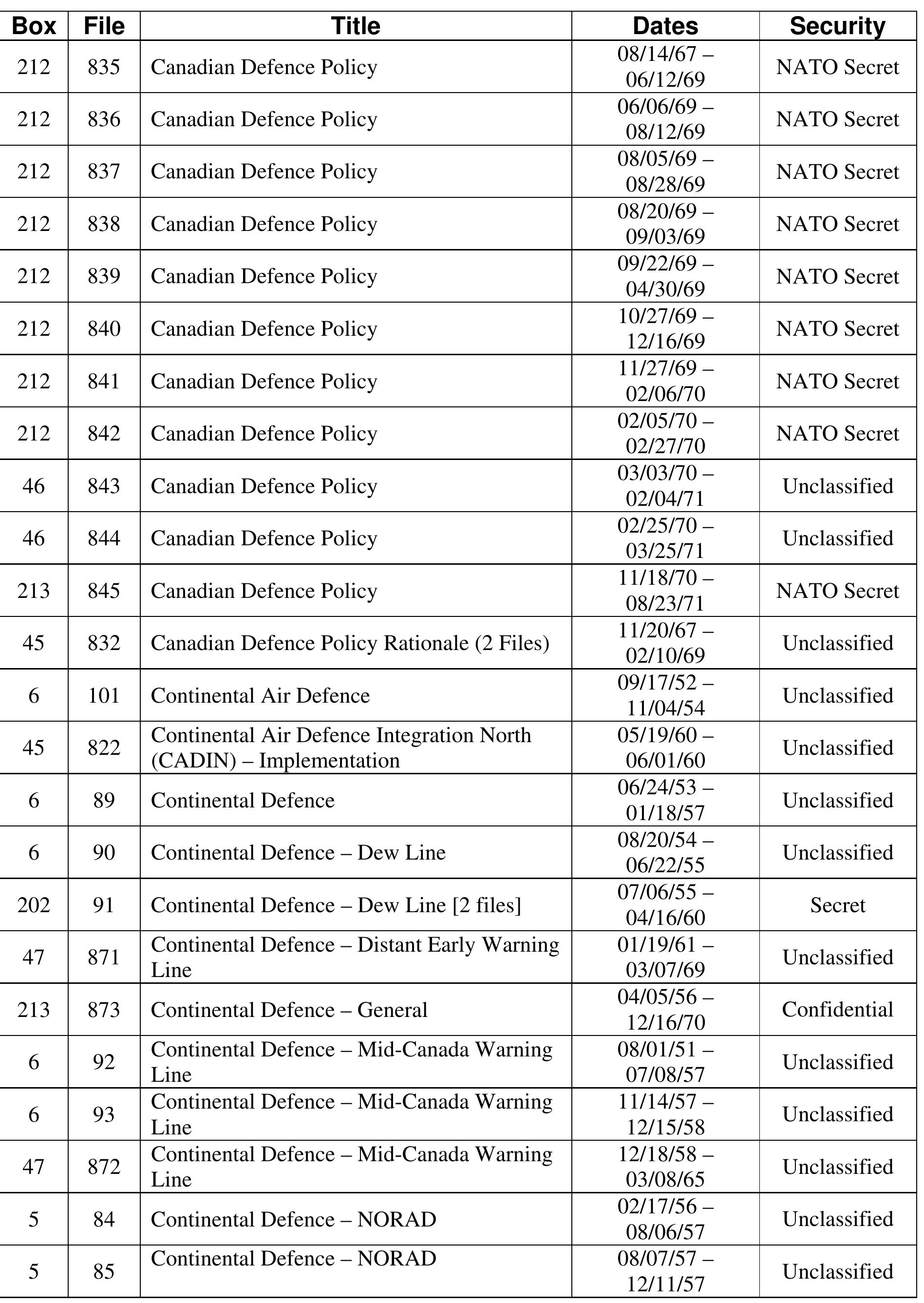 | Box | File | Title | Dates | Security |
|---|---|---|---|---|
| 212 | 835 | Canadian Defence Policy | 08/14/67 – 06/12/69 | NATO Secret |
| 212 | 836 | Canadian Defence Policy | 06/06/69 – 08/12/69 | NATO Secret |
| 212 | 837 | Canadian Defence Policy | 08/05/69 – 08/28/69 | NATO Secret |
| 212 | 838 | Canadian Defence Policy | 08/20/69 – 09/03/69 | NATO Secret |
| 212 | 839 | Canadian Defence Policy | 09/22/69 – 04/30/69 | NATO Secret |
| 212 | 840 | Canadian Defence Policy | 10/27/69 – 12/16/69 | NATO Secret |
| 212 | 841 | Canadian Defence Policy | 11/27/69 – 02/06/70 | NATO Secret |
| 212 | 842 | Canadian Defence Policy | 02/05/70 – 02/27/70 | NATO Secret |
| 46 | 843 | Canadian Defence Policy | 03/03/70 – 02/04/71 | Unclassified |
| 46 | 844 | Canadian Defence Policy | 02/25/70 – 03/25/71 | Unclassified |
| 213 | 845 | Canadian Defence Policy | 11/18/70 – 08/23/71 | NATO Secret |
| 45 | 832 | Canadian Defence Policy Rationale (2 Files) | 11/20/67 – 02/10/69 | Unclassified |
| 6 | 101 | Continental Air Defence | 09/17/52 – 11/04/54 | Unclassified |
| 45 | 822 | Continental Air Defence Integration North (CADIN) – Implementation | 05/19/60 – 06/01/60 | Unclassified |
| 6 | 89 | Continental Defence | 06/24/53 – 01/18/57 | Unclassified |
| 6 | 90 | Continental Defence – Dew Line | 08/20/54 – 06/22/55 | Unclassified |
| 202 | 91 | Continental Defence – Dew Line [2 files] | 07/06/55 – 04/16/60 | Secret |
| 47 | 871 | Continental Defence – Distant Early Warning Line | 01/19/61 – 03/07/69 | Unclassified |
| 213 | 873 | Continental Defence – General | 04/05/56 – 12/16/70 | Confidential |
| 6 | 92 | Continental Defence – Mid-Canada Warning Line | 08/01/51 – 07/08/57 | Unclassified |
| 6 | 93 | Continental Defence – Mid-Canada Warning Line | 11/14/57 – 12/15/58 | Unclassified |
| 47 | 872 | Continental Defence – Mid-Canada Warning Line | 12/18/58 – 03/08/65 | Unclassified |
| 5 | 84 | Continental Defence – NORAD | 02/17/56 – 08/06/57 | Unclassified |
| 5 | 85 | Continental Defence – NORAD | 08/07/57 – 12/11/57 | Unclassified |